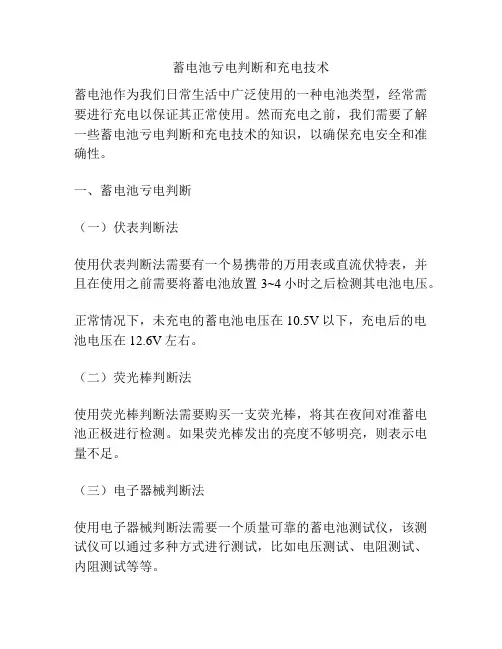 蓄电池亏电判断和充电技术

蓄电池作为我们日常生活中广泛使用的一种电池类型，经常需要进行充电以保证其正常使用。然而充电之前，我们需要了解一些蓄电池亏电判断和充电技术的知识，以确保充电安全和准确性。

一、蓄电池亏电判断

（一）伏表判断法

使用伏表判断法需要有一个易携带的万用表或直流伏特表，并且在使用之前需要将蓄电池放置 3~4 小时之后检测其电池电压。

正常情况下，未充电的蓄电池电压在 10.5V 以下，充电后的电池电压在 12.6V 左右。

（二）荧光棒判断法

使用荧光棒判断法需要购买一支荧光棒，将其在夜间对准蓄电池正极进行检测。如果荧光棒发出的亮度不够明亮，则表示电量不足。

（三）电子器械判断法

使用电子器械判断法需要一个质量可靠的蓄电池测试仪，该测试仪可以通过多种方式进行测试，比如电压测试、电阻测试、内阻测试等等。